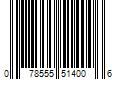 0 78555 51400 6